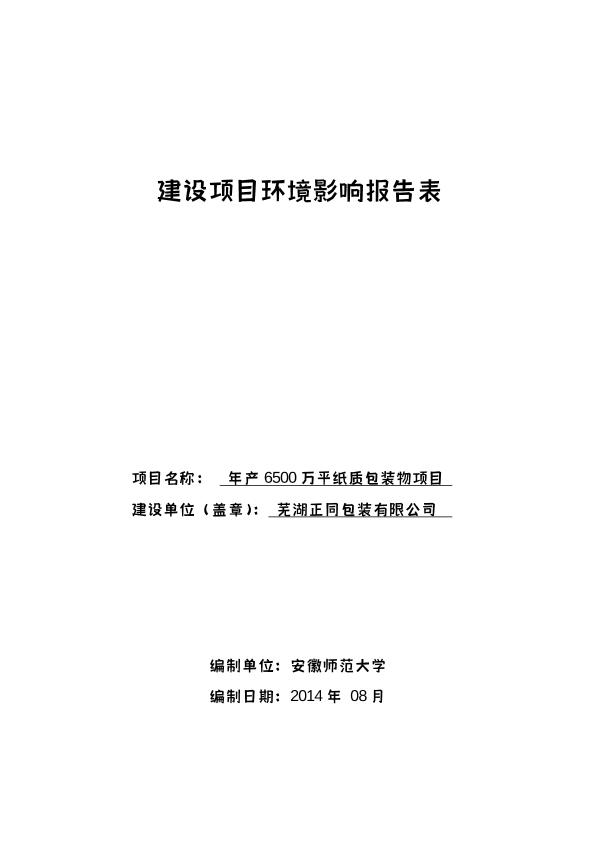 建设项目环境影响报告表

项目名称： 年产 6500 万平纸质包装物项目

建设单位（盖章）： 芜湖正同包装有限公司

编制单位：安徽师范大学

编制日期：2014 年 08 月